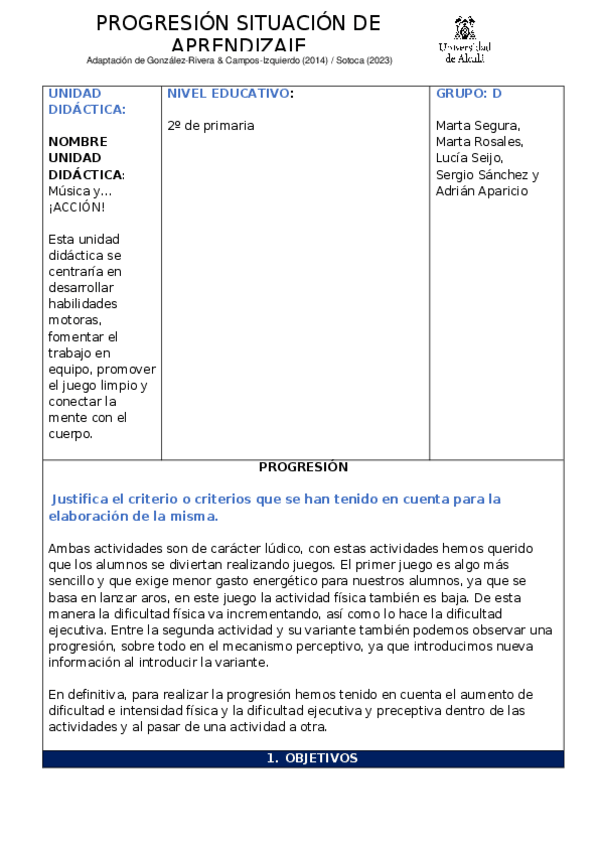 PROGRESIÓN SITUACIÓN DE APRENDIZAJE

Adaptación de González-Rivera & Campos-Izquierdo (2014) / Sotoca (2023)

Universidad de Alcalá

| UNIDAD DIDÁCTICA: NOMBRE UNIDAD DIDÁCTICA: Música y… ¡ACCIÓN! Esta unidad didáctica se centraría en desarrollar habilidades motoras, fomentar el trabajo en equipo, promover el juego limpio y conectar la mente con el cuerpo. | NIVEL EDUCATIVO: 2º de primaria | GRUPO: D Marta Segura, Marta Rosales, Lucía Seijo, Sergio Sánchez y Adrián Aparicio |
|---|---|---|

PROGRESIÓN

Justifica el criterio o criterios que se han tenido en cuenta para la elaboración de la misma.

Ambas actividades son de carácter lúdico, con estas actividades hemos querido que los alumnos se diviertan realizando juegos. El primer juego es algo más sencillo y que exige menor gasto energético para nuestros alumnos, ya que se basa en lanzar aros, en este juego la actividad física también es baja. De esta manera la dificultad física va incrementando, así como lo hace la dificultad ejecutiva. Entre la segunda actividad y su variante también podemos observar una progresión, sobre todo en el mecanismo perceptivo, ya que introducimos nueva información al introducir la variante.

En definitiva, para realizar la progresión hemos tenido en cuenta el aumento de dificultad e intensidad física y la dificultad ejecutiva y preceptiva dentro de las actividades y al pasar de una actividad a otra.

1. OBJETIVOS